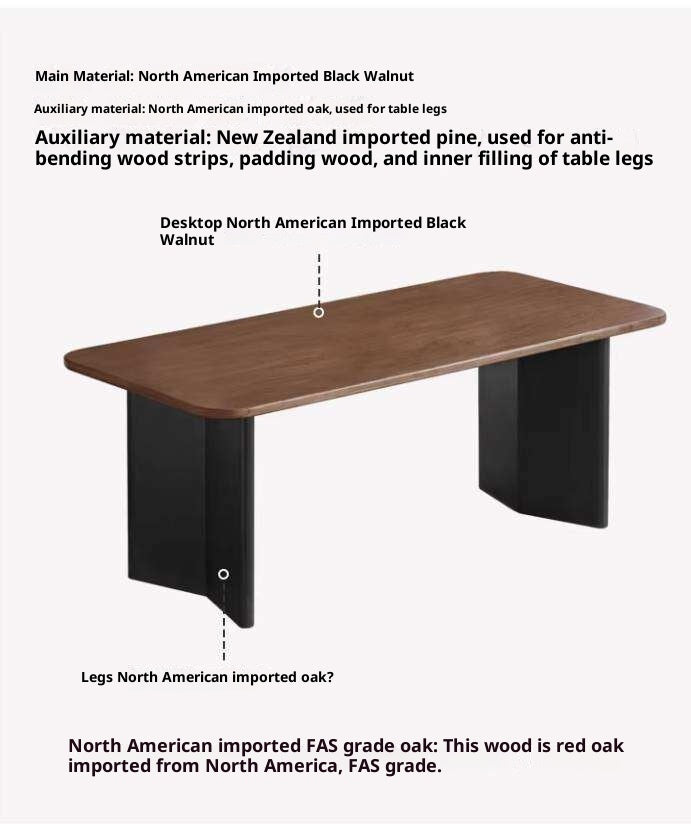 Main Material: North American Imported Black Walnut

Auxiliary material: North American imported oak, used for table legs

Auxiliary material: New Zealand imported pine, used for anti-bending wood strips, padding wood, and inner filling of table legs

Desktop North American Imported Black Walnut

Legs North American imported oak?

North American imported FAS grade oak: This wood is red oak imported from North America, FAS grade.